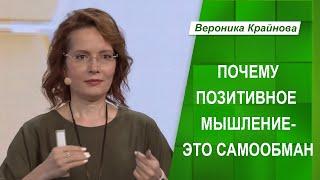 Вероника Крайнова

ПОЧЕМУ ПОЗИТИВНОЕ МЫШЛЕНИЕ- ЭТО САМООБМАН